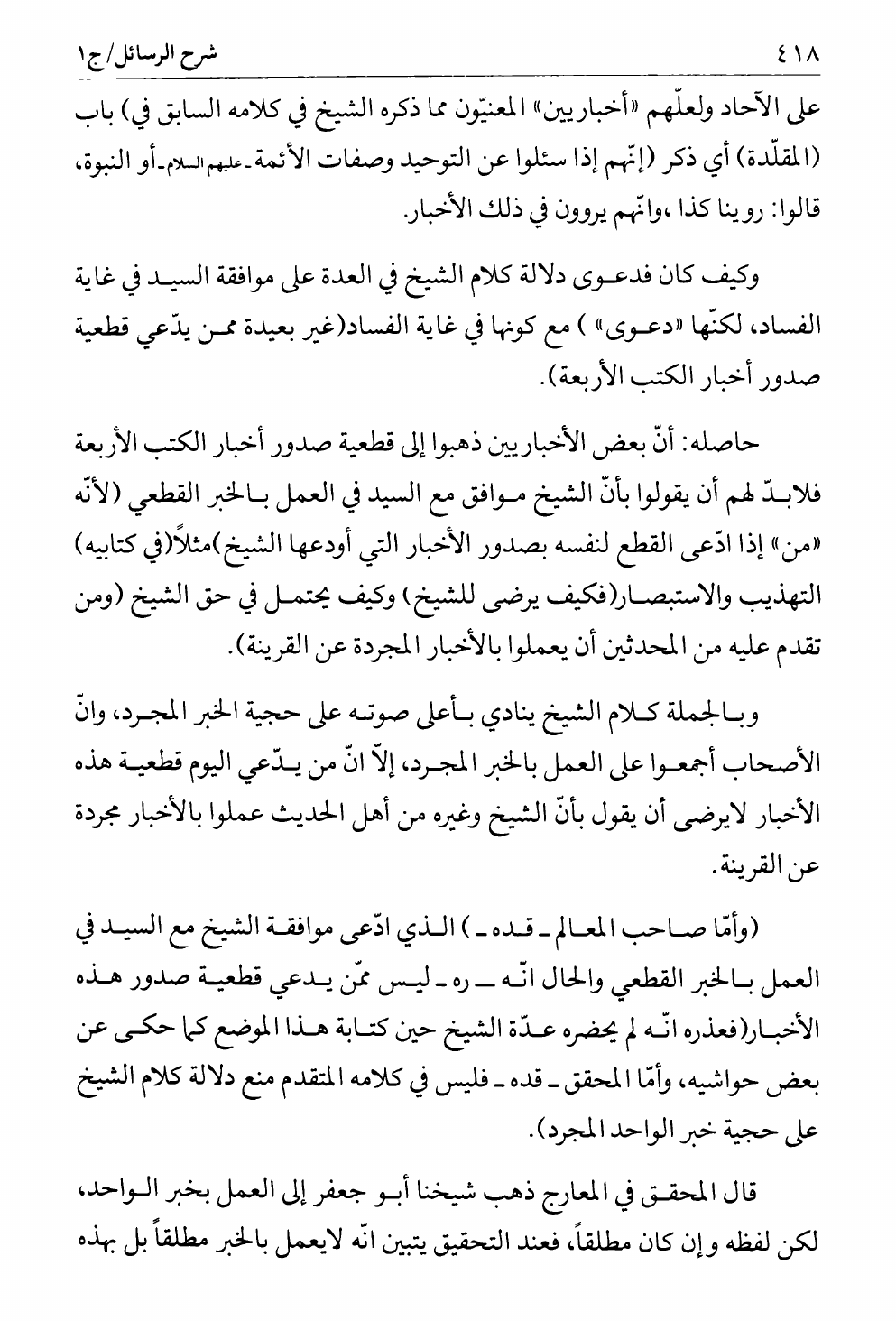 ٤١٨ شرح الرسائل/ ج١

على الآحاد ولعلّهم «أخباريين» المعنيّون مما ذكره الشيخ في كلامه السابق في) باب (المقلّدة) أي ذكر (إنّهم إذا سئلوا عن التوحيد وصفات الأئمة ـ عليهم السلام ـ أو النبوة، قالوا: روينا كذا ،وانّهم يروون في ذلك الأخبار.

وكيف كان فدعوى دلالة كلام الشيخ في العدة على موافقة السيد في غاية الفساد، لكنّها «دعوى» ) مع كونها في غاية الفساد(غير بعيدة ممن يدّعي قطعية صدور أخبار الكتب الأربعة).

حاصله: أنّ بعض الأخباريين ذهبوا إلى قطعية صدور أخبار الكتب الأربعة فلابدّ لهم أن يقولوا بأنّ الشيخ موافق مع السيد في العمل بالخبر القطعي (لأنّه «من» إذا ادّعى القطع لنفسه بصدور الأخبار التي أودعها الشيخ)مثلاً(في كتابيه) التهذيب والاستبصار(فكيف يرضى للشيخ) وكيف يحتمل في حق الشيخ (ومن تقدم عليه من المحدثين أن يعملوا بالأخبار المجردة عن القرينة).

وبالجملة كلام الشيخ ينادي بأعلى صوته على حجية الخبر المجرد، وانّ الأصحاب أجمعوا على العمل بالخبر المجرد، إلاّ انّ من يدّعي اليوم قطعية هذه الأخبار لايرضى أن يقول بأنّ الشيخ وغيره من أهل الحديث عملوا بالأخبار مجردة عن القرينة.

(وأمّا صاحب المعالم ـ قده ـ ) الذي ادّعى موافقة الشيخ مع السيد في العمل بالخبر القطعي والحال انّه ـ ره ـ ليس ممّن يدعي قطعية صدور هذه الأخبار(فعذره انّه لم يحضره عدّة الشيخ حين كتابة هذا الموضع كما حكى عن بعض حواشيه، وأمّا المحقق ـ قده ـ فليس في كلامه المتقدم منع دلالة كلام الشيخ على حجية خبر الواحد المجرد).

قال المحقق في المعارج ذهب شيخنا أبو جعفر إلى العمل بخبر الواحد، لكن لفظه وإن كان مطلقاً، فعند التحقيق يتبين انّه لايعمل بالخبر مطلقاً بل بهذه